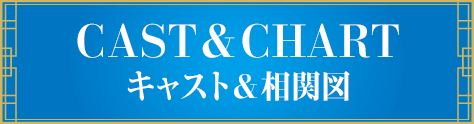 CAST＆CHART
キャスト＆相関図